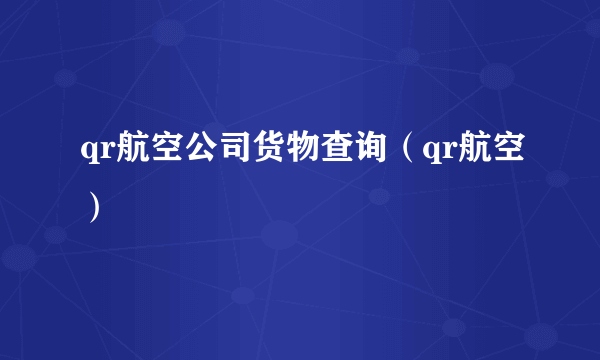 qr航空公司货物查询（qr航空）